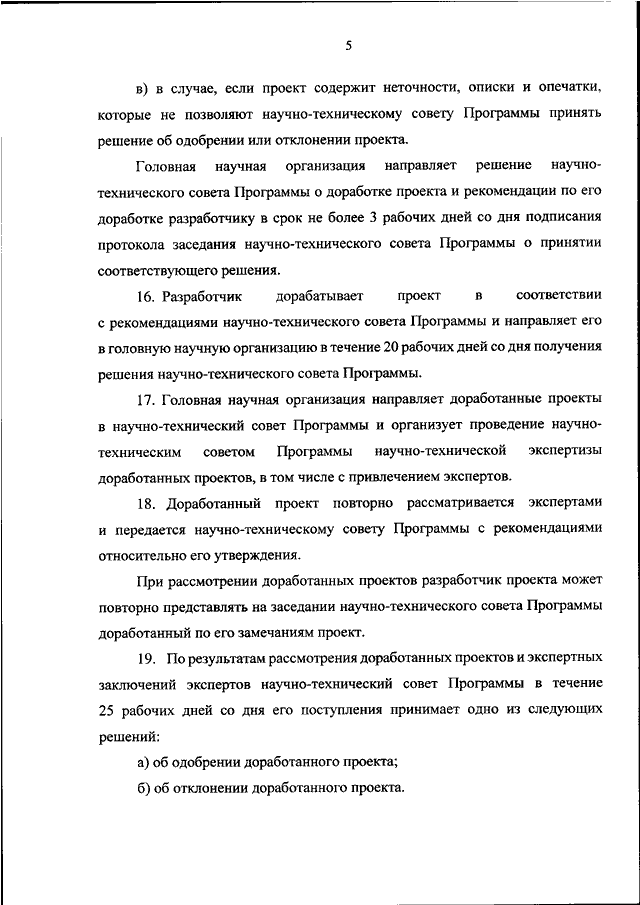 5

в) в случае, если проект содержит неточности, описки и опечатки, которые не позволяют научно-техническому совету Программы принять решение об одобрении или отклонении проекта.

Головная научная организация направляет решение научно-технического совета Программы о доработке проекта и рекомендации по его доработке разработчику в срок не более 3 рабочих дней со дня подписания протокола заседания научно-технического совета Программы о принятии соответствующего решения.

16. Разработчик дорабатывает проект в соответствии с рекомендациями научно-технического совета Программы и направляет его в головную научную организацию в течение 20 рабочих дней со дня получения решения научно-технического совета Программы.

17. Головная научная организация направляет доработанные проекты в научно-технический совет Программы и организует проведение научно-техническим советом Программы научно-технической экспертизы доработанных проектов, в том числе с привлечением экспертов.

18. Доработанный проект повторно рассматривается экспертами и передается научно-техническому совету Программы с рекомендациями относительно его утверждения.

При рассмотрении доработанных проектов разработчик проекта может повторно представлять на заседании научно-технического совета Программы доработанный по его замечаниям проект.

19. По результатам рассмотрения доработанных проектов и экспертных заключений экспертов научно-технический совет Программы в течение 25 рабочих дней со дня его поступления принимает одно из следующих решений:

а) об одобрении доработанного проекта;

б) об отклонении доработанного проекта.